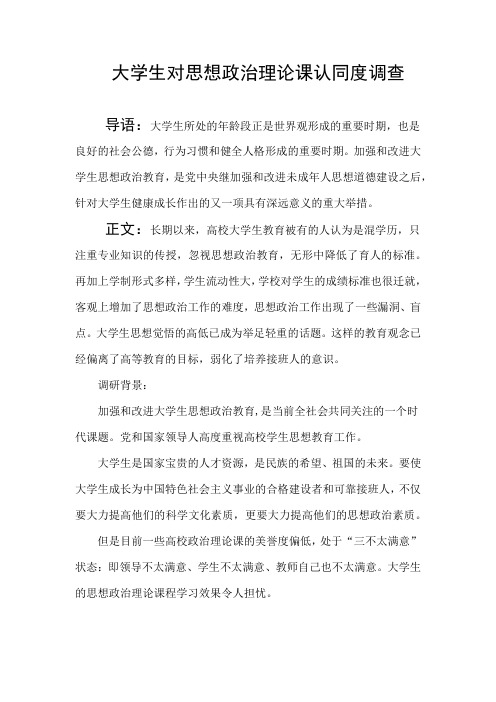 大学生对思想政治理论课认同度调查

导语：大学生所处的年龄段正是世界观形成的重要时期，也是良好的社会公德，行为习惯和健全人格形成的重要时期。加强和改进大学生思想政治教育，是党中央继加强和改进未成年人思想道德建设之后，针对大学生健康成长作出的又一项具有深远意义的重大举措。

正文：长期以来，高校大学生教育被有的人认为是混学历，只注重专业知识的传授，忽视思想政治教育，无形中降低了育人的标准。再加上学制形式多样，学生流动性大，学校对学生的成绩标准也很迁就，客观上增加了思想政治工作的难度，思想政治工作出现了一些漏洞、盲点。大学生思想觉悟的高低已成为举足轻重的话题。这样的教育观念已经偏离了高等教育的目标，弱化了培养接班人的意识。

调研背景：

加强和改进大学生思想政治教育，是当前全社会共同关注的一个时代课题。党和国家领导人高度重视高校学生思想教育工作。

大学生是国家宝贵的人才资源，是民族的希望、祖国的未来。要使大学生成长为中国特色社会主义事业的合格建设者和可靠接班人，不仅要大力提高他们的科学文化素质，更要大力提高他们的思想政治素质。

但是目前一些高校政治理论课的美誉度偏低，处于“三不太满意”状态：即领导不太满意、学生不太满意、教师自己也不太满意。大学生的思想政治理论课程学习效果令人担忧。